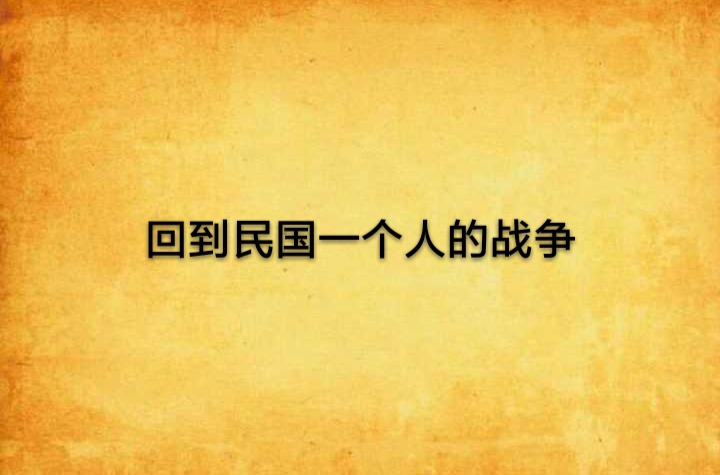 回到民国一个人的战争